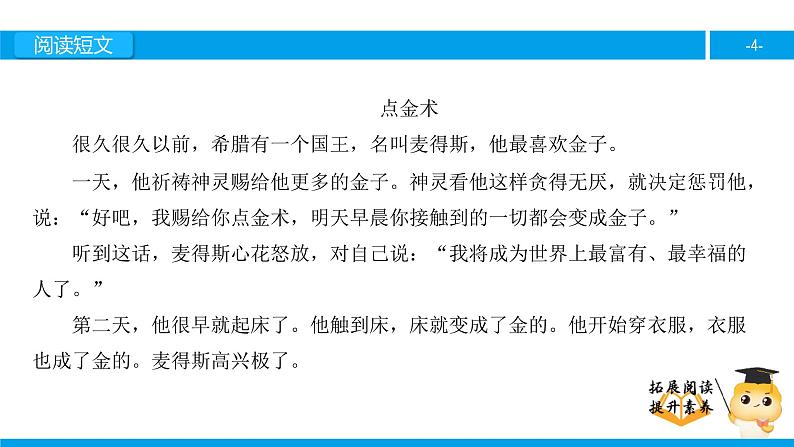 阅读短文

-4-

点金术

很久很久以前，希腊有一个国王，名叫麦得斯，他最喜欢金子。

一天，他祈祷神灵赐给他更多的金子。神灵看他这样贪得无厌，就决定惩罚他，说：“好吧，我赐给你点金术，明天早晨你接触到的一切都会变成金子。”

听到这话，麦得斯心花怒放，对自己说：“我将成为世界上最富有、最幸福的人了。”

第二天，他很早就起床了。他触到床，床就变成了金的。他开始穿衣服，衣服也成了金的。麦得斯高兴极了。

拓展阅读
提升素养